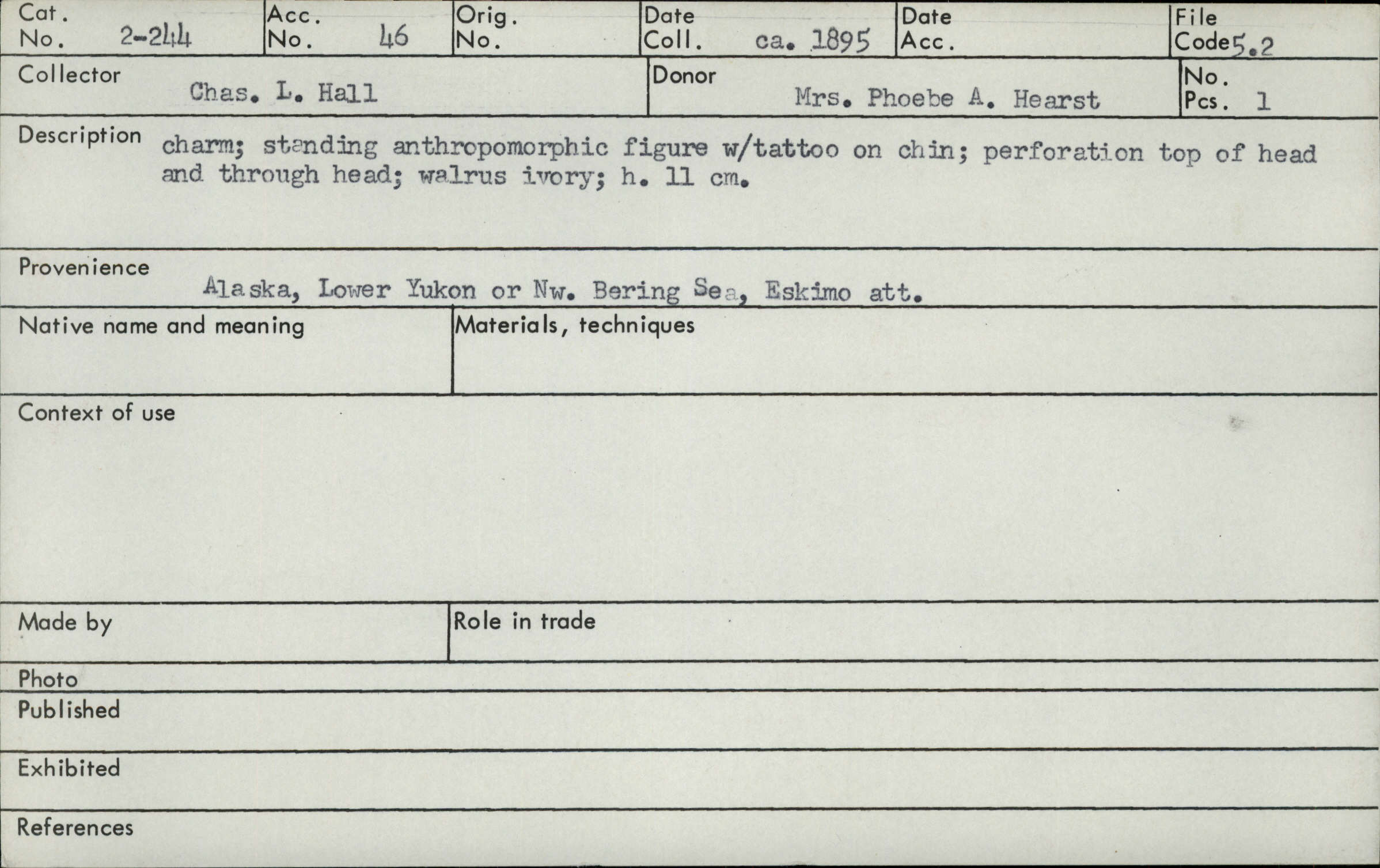 Cat. No. 2-244

Acc. No. 46

Orig. No.

Date Coll. ca. 1895

Date Acc.

File Code 5.2

Collector Chas. L. Hall

Donor Mrs. Phoebe A. Hearst

No. Pcs. 1

Description charm; standing anthropomorphic figure w/tattoo on chin; perforation top of head and through head; walrus ivory; h. 11 cm.

Provenience Alaska, Lower Yukon or Nw. Bering Sea, Eskimo att.

Native name and meaning

Materials, techniques

Context of use

Made by

Role in trade

Photo

Published

Exhibited

References